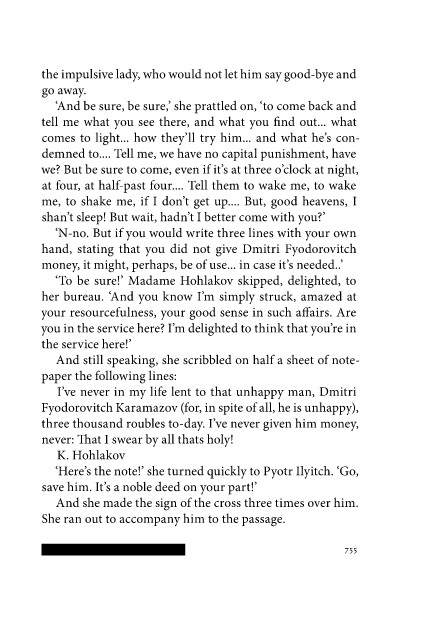 the impulsive lady, who would not let him say good-bye and go away.

'And be sure, be sure,' she prattled on, 'to come back and tell me what you see there, and what you find out... what comes to light... how they'll try him... and what he's condemned to.... Tell me, we have no capital punishment, have we? But be sure to come, even if it's at three o'clock at night, at four, at half-past four.... Tell them to wake me, to wake me, to shake me, if I don't get up.... But, good heavens, I shan't sleep! But wait, hadn't I better come with you?'

'N-no. But if you would write three lines with your own hand, stating that you did not give Dmitri Fyodorovitch money, it might, perhaps, be of use... in case it's needed..'

'To be sure!' Madame Hohlakov skipped, delighted, to her bureau. 'And you know I'm simply struck, amazed at your resourcefulness, your good sense in such affairs. Are you in the service here? I'm delighted to think that you're in the service here!'

And still speaking, she scribbled on half a sheet of notepaper the following lines:

I've never in my life lent to that unhappy man, Dmitri Fyodorovitch Karamazov (for, in spite of all, he is unhappy), three thousand roubles to-day. I've never given him money, never: That I swear by all thats holy!

K. Hohlakov

'Here's the note!' she turned quickly to Pyotr Ilyitch. 'Go, save him. It's a noble deed on your part!'

And she made the sign of the cross three times over him. She ran out to accompany him to the passage.

755